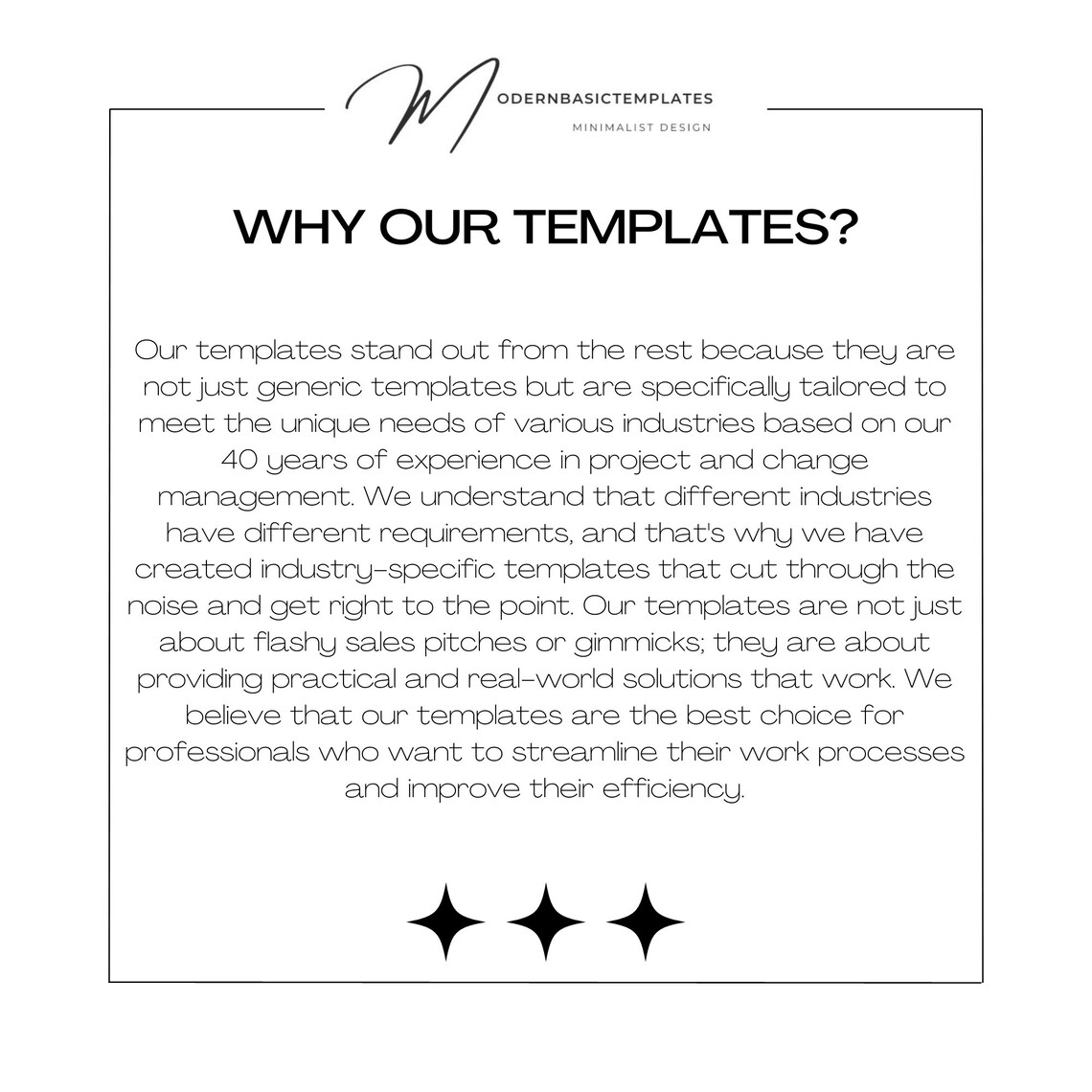 MODERNBASICTEMPLATES
MINIMALIST DESIGN

WHY OUR TEMPLATES?

Our templates stand out from the rest because they are not just generic templates but are specifically tailored to meet the unique needs of various industries based on our 40 years of experience in project and change management. We understand that different industries have different requirements, and that's why we have created industry-specific templates that cut through the noise and get right to the point. Our templates are not just about flashy sales pitches or gimmicks; they are about providing practical and real-world solutions that work. We believe that our templates are the best choice for professionals who want to streamline their work processes and improve their efficiency.